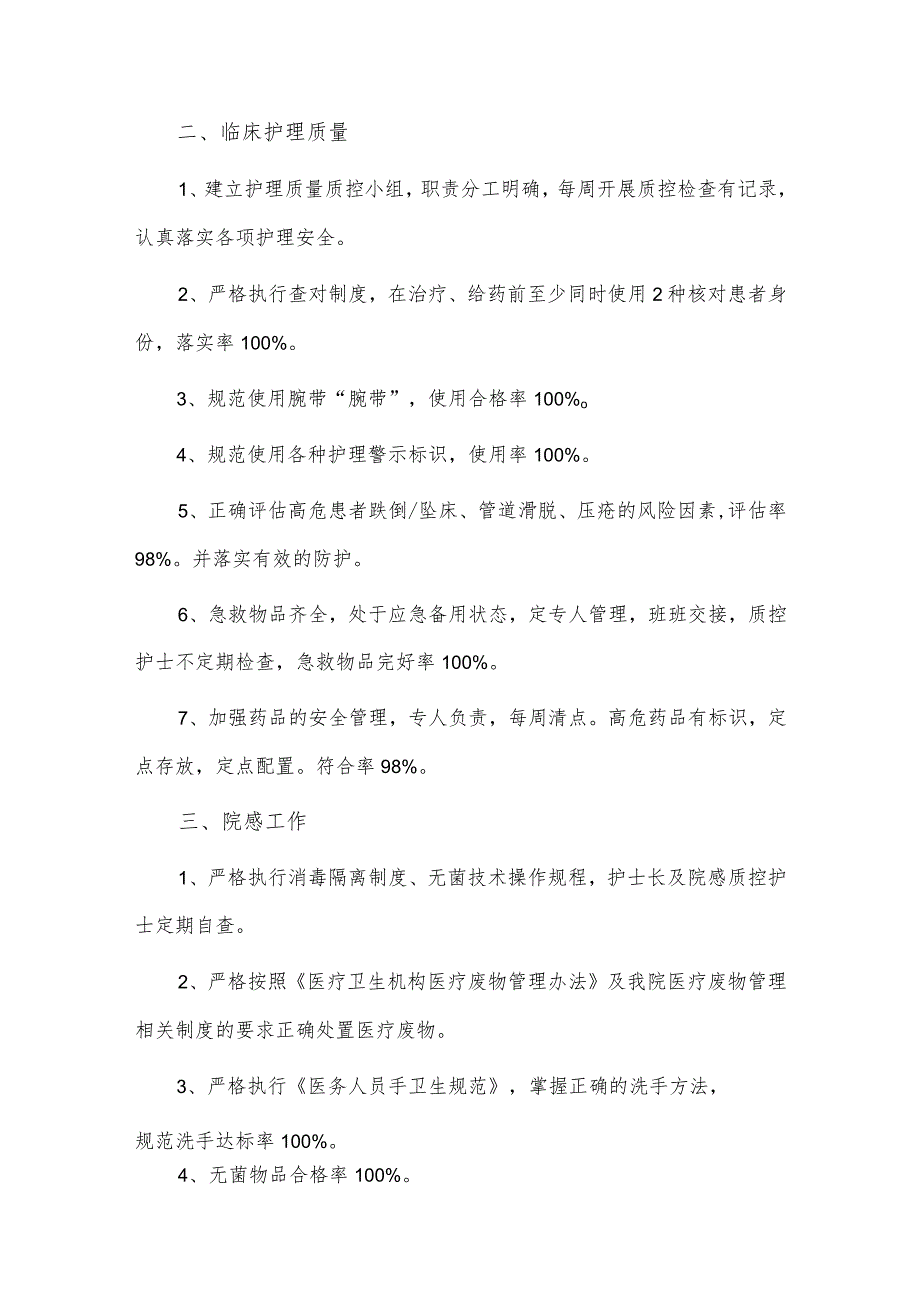 二、临床护理质量

1、建立护理质量质控小组，职责分工明确，每周开展质控检查有记录，认真落实各项护理安全。

2、严格执行查对制度，在治疗、给药前至少同时使用2种核对患者身份，落实率100%。

3、规范使用腕带“腕带”，使用合格率100%。

4、规范使用各种护理警示标识，使用率100%。

5、正确评估高危患者跌倒/坠床、管道滑脱、压疮的风险因素，评估率98%。并落实有效的防护。

6、急救物品齐全，处于应急备用状态，定专人管理，班班交接，质控护士不定期检查，急救物品完好率100%。

7、加强药品的安全管理，专人负责，每周清点。高危药品有标识，定点存放，定点配置。符合率98%。

三、院感工作

1、严格执行消毒隔离制度、无菌技术操作规程，护士长及院感质控护士定期自查。

2、严格按照《医疗卫生机构医疗废物管理办法》及我院医疗废物管理相关制度的要求正确处置医疗废物。

3、严格执行《医务人员手卫生规范》，掌握正确的洗手方法，

规范洗手达标率100%。

4、无菌物品合格率100%。